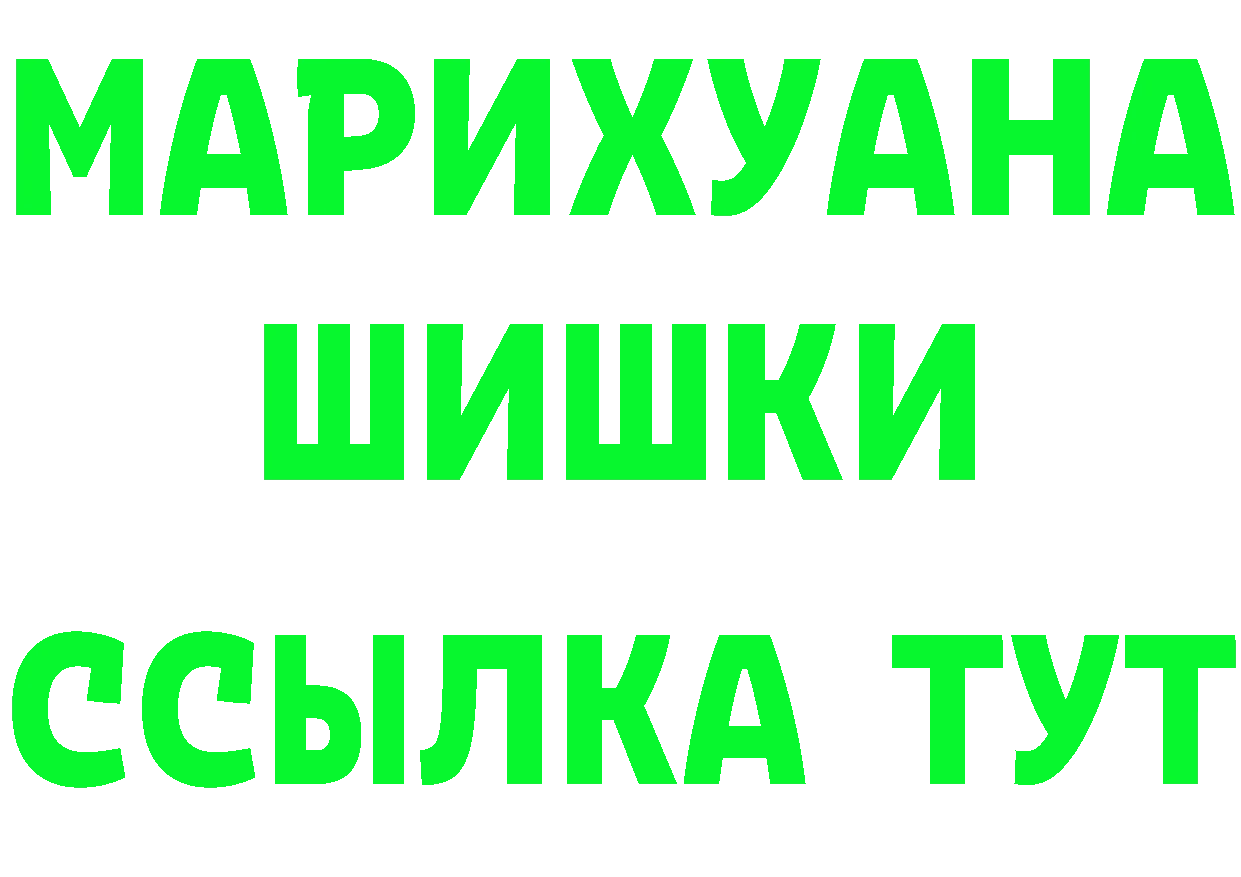 МАРИХУАНА
ШИШКИ
ССЫЛКА ТУТ